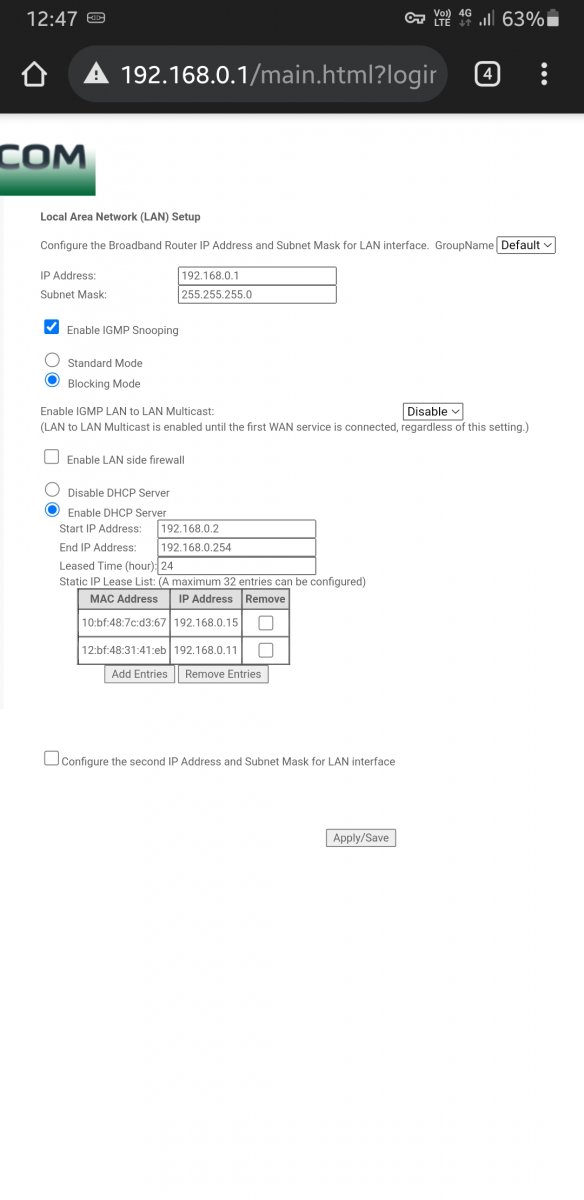 12:47 Vo) LTE 4G 63%

192.168.0.1/main.html?logir 4

COM

Local Area Network (LAN) Setup

Configure the Broadband Router IP Address and Subnet Mask for LAN interface. GroupName Default

IP Address: 192.168.0.1
Subnet Mask: 255.255.255.0

Enable IGMP Snooping

Standard Mode
Blocking Mode

Enable IGMP LAN to LAN Multicast: Disable
(LAN to LAN Multicast is enabled until the first WAN service is connected, regardless of this setting.)

Enable LAN side firewall

Disable DHCP Server
Enable DHCP Server
Start IP Address: 192.168.0.2
End IP Address: 192.168.0.254
Leased Time (hour): 24
Static IP Lease List: (A maximum 32 entries can be configured)

| MAC Address | IP Address | Remove |
|---|---|---|
| 10:bf:48:7c:d3:67 | 192.168.0.15 | |
| 12:bf:48:31:41:eb | 192.168.0.11 | |

Add Entries Remove Entries

Configure the second IP Address and Subnet Mask for LAN interface

Apply/Save